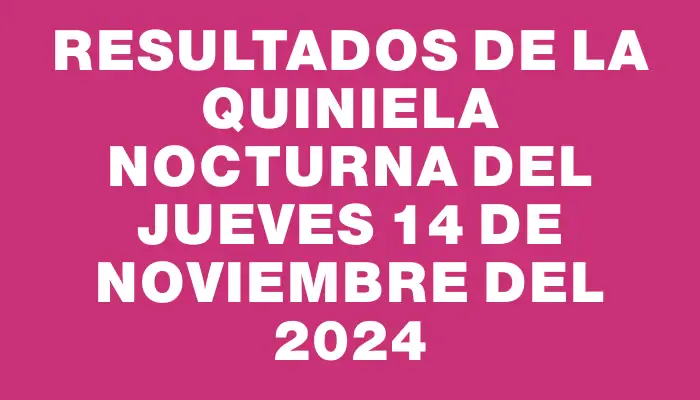 RESULTADOS DE LA QUINIELA NOCTURNA DEL JUEVES 14 DE NOVIEMBRE DEL 2024